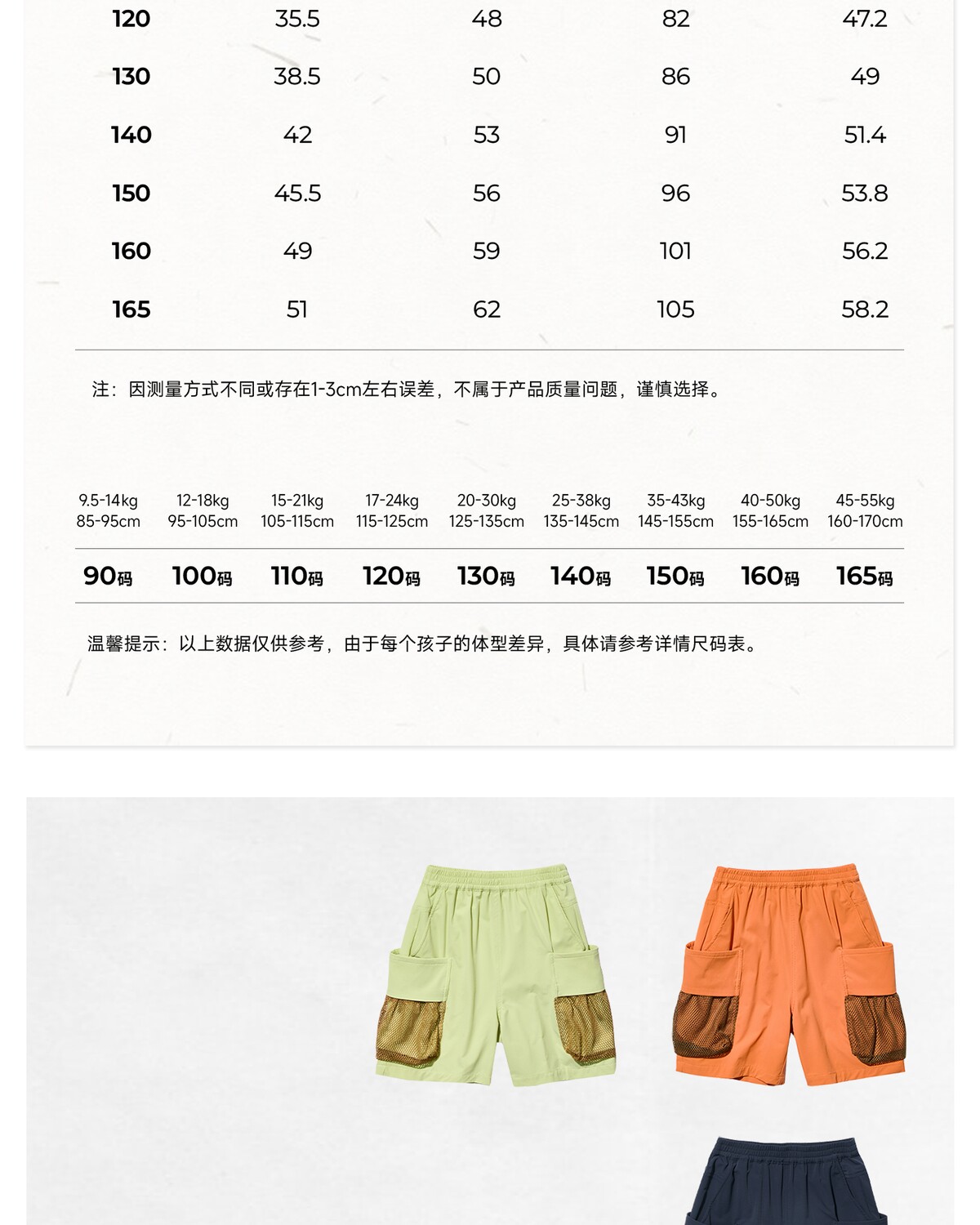 | 120 | 35.5 | 48 | 82 | 47.2 |
|---|---|---|---|---|
| 130 | 38.5 | 50 | 86 | 49 |
| 140 | 42 | 53 | 91 | 51.4 |
| 150 | 45.5 | 56 | 96 | 53.8 |
| 160 | 49 | 59 | 101 | 56.2 |
| 165 | 51 | 62 | 105 | 58.2 |

注：因测量方式不同或存在1-3cm左右误差，不属于产品质量问题，谨慎选择。

| 9.5-14kg 85-95cm | 12-18kg 95-105cm | 15-21kg 105-115cm | 17-24kg 115-125cm | 20-30kg 125-135cm | 25-38kg 135-145cm | 35-43kg 145-155cm | 40-50kg 155-165cm | 45-55kg 160-170cm |
|---|---|---|---|---|---|---|---|---|
| 90码 | 100码 | 110码 | 120码 | 130码 | 140码 | 150码 | 160码 | 165码 |

温馨提示：以上数据仅供参考，由于每个孩子的体型差异，具体请参考详情尺码表。